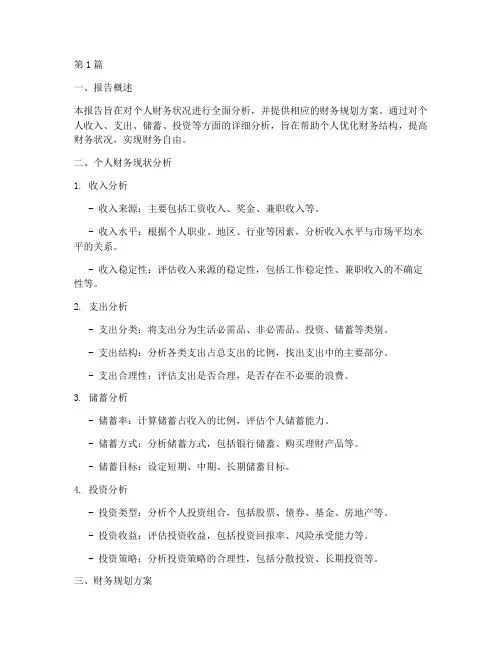 第1篇

一、报告概述

本报告旨在对个人财务状况进行全面分析，并提供相应的财务规划方案。通过对个人收入、支出、储蓄、投资等方面的详细分析，旨在帮助个人优化财务结构，提高财务状况，实现财务自由。

二、个人财务现状分析

1. 收入分析

- 收入来源：主要包括工资收入、奖金、兼职收入等。

- 收入水平：根据个人职业、地区、行业等因素，分析收入水平与市场平均水平的关系。

- 收入稳定性：评估收入来源的稳定性，包括工作稳定性、兼职收入的不确定性等。

2. 支出分析

- 支出分类：将支出分为生活必需品、非必需品、投资、储蓄等类别。

- 支出结构：分析各类支出占总支出的比例，找出支出中的主要部分。

- 支出合理性：评估支出是否合理，是否存在不必要的浪费。

3. 储蓄分析

- 储蓄率：计算储蓄占收入的比例，评估个人储蓄能力。

- 储蓄方式：分析储蓄方式，包括银行储蓄、购买理财产品等。

- 储蓄目标：设定短期、中期、长期储蓄目标。

4. 投资分析

- 投资类型：分析个人投资组合，包括股票、债券、基金、房地产等。

- 投资收益：评估投资收益，包括投资回报率、风险承受能力等。

- 投资策略：分析投资策略的合理性，包括分散投资、长期投资等。

三、财务规划方案